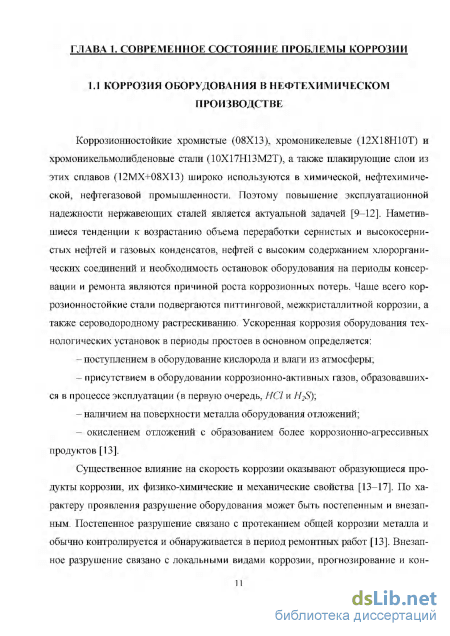 ГЛАВА 1. СОВРЕМЕННОЕ СОСТОЯНИЕ ПРОБЛЕМЫ КОРРОЗИИ

1.1 КОРРОЗИЯ ОБОРУДОВАНИЯ В НЕФТЕХИМИЧЕСКОМ ПРОИЗВОДСТВЕ

Коррозионностойкие хромистые (08Х13), хромоникелевые (12Х18Н10Т) и хромоникельмолибденовые стали (10Х17Н13М2Т), а также плакирующие слои из этих сплавов (12МХ+08Х13) широко используются в химической, нефтехимической, нефтегазовой промышленности. Поэтому повышение эксплуатационной надежности нержавеющих сталей является актуальной задачей [9–12]. Наметившиеся тенденции к возрастанию объема переработки сернистых и высокосернистых нефтей и газовых конденсатов, нефтей с высоким содержанием хлорорганических соединений и необходимость остановок оборудования на периоды консервации и ремонта являются причиной роста коррозионных потерь. Чаще всего коррозионностойкие стали подвергаются питтинговой, межкристаллитной коррозии, а также сероводородному растрескиванию. Ускоренная коррозия оборудования технологических установок в периоды простоев в основном определяется:

– поступлением в оборудование кислорода и влаги из атмосферы;

– присутствием в оборудовании коррозионно-активных газов, образовавшихся в процессе эксплуатации (в первую очередь, $HCl$ и $H_2S$);

– наличием на поверхности металла оборудования отложений;

– окислением отложений с образованием более коррозионно-агрессивных продуктов [13].

Существенное влияние на скорость коррозии оказывают образующиеся продукты коррозии, их физико-химические и механические свойства [13–17]. По характеру проявления разрушение оборудования может быть постепенным и внезапным. Постепенное разрушение связано с протеканием общей коррозии металла и обычно контролируется и обнаруживается в период ремонтных работ [13]. Внезапное разрушение связано с локальными видами коррозии, прогнозирование и кон-

11

dsLib.net
библиотека диссертаций